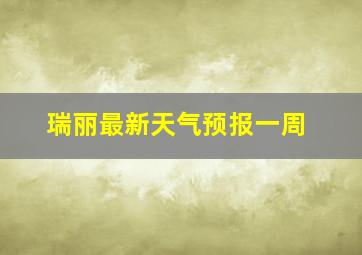 瑞丽最新天气预报一周